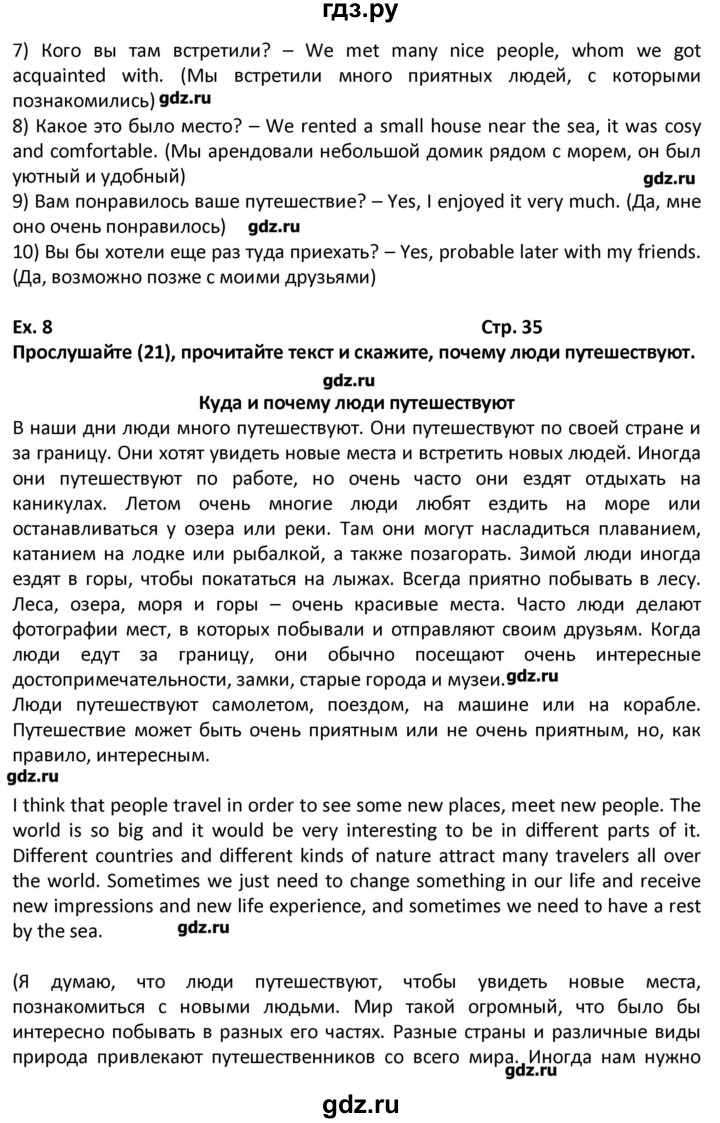 гдз.ру

7) Кого вы там встретили? – We met many nice people, whom we got acquainted with. (Мы встретили много приятных людей, с которыми познакомились) gdz.ru
8) Какое это было место? – We rented a small house near the sea, it was cosy and comfortable. (Мы арендовали небольшой домик рядом с морем, он был уютный и удобный) gdz.ru
9) Вам понравилось ваше путешествие? – Yes, I enjoyed it very much. (Да, мне оно очень понравилось) gdz.ru
10) Вы бы хотели еще раз туда приехать? – Yes, probable later with my friends. (Да, возможно позже с моими друзьями)

Ex. 8 Стр. 35
Прослушайте (21), прочитайте текст и скажите, почему люди путешествуют.
gdz.ru
Куда и почему люди путешествуют
В наши дни люди много путешествуют. Они путешествуют по своей стране и за границу. Они хотят увидеть новые места и встретить новых людей. Иногда они путешествуют по работе, но очень часто они ездят отдыхать на каникулах. Летом очень многие люди любят ездить на море или останавливаться у озера или реки. Там они могут насладиться плаванием, катанием на лодке или рыбалкой, а также позагорать. Зимой люди иногда ездят в горы, чтобы покататься на лыжах. Всегда приятно побывать в лесу. Леса, озера, моря и горы – очень красивые места. Часто люди делают фотографии мест, в которых побывали и отправляют своим друзьям. Когда люди едут за границу, они обычно посещают очень интересные достопримечательности, замки, старые города и музеи. gdz.ru
Люди путешествуют самолетом, поездом, на машине или на корабле. Путешествие может быть очень приятным или не очень приятным, но, как правило, интересным.
gdz.ru
I think that people travel in order to see some new places, meet new people. The world is so big and it would be very interesting to be in different parts of it. Different countries and different kinds of nature attract many travelers all over the world. Sometimes we just need to change something in our life and receive new impressions and new life experience, and sometimes we need to have a rest by the sea. gdz.ru

(Я думаю, что люди путешествуют, чтобы увидеть новые места, познакомиться с новыми людьми. Мир такой огромный, что было бы интересно побывать в разных его частях. Разные страны и различные виды природа привлекают путешественников со всего мира. Иногда нам нужно gdz.ru

gdz.ru